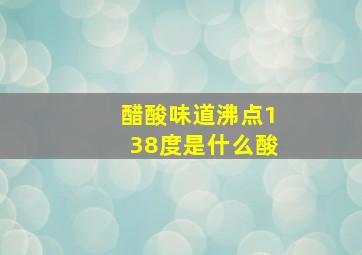 醋酸味道沸点138度是什么酸